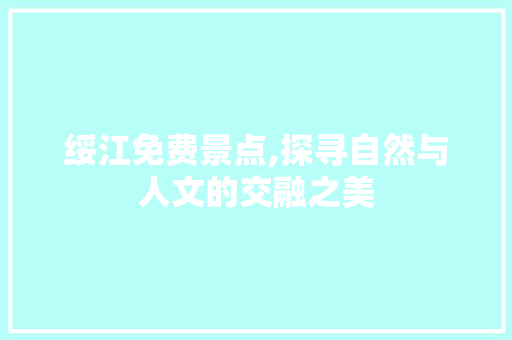 绥江免费景点,探寻自然与人文的交融之美